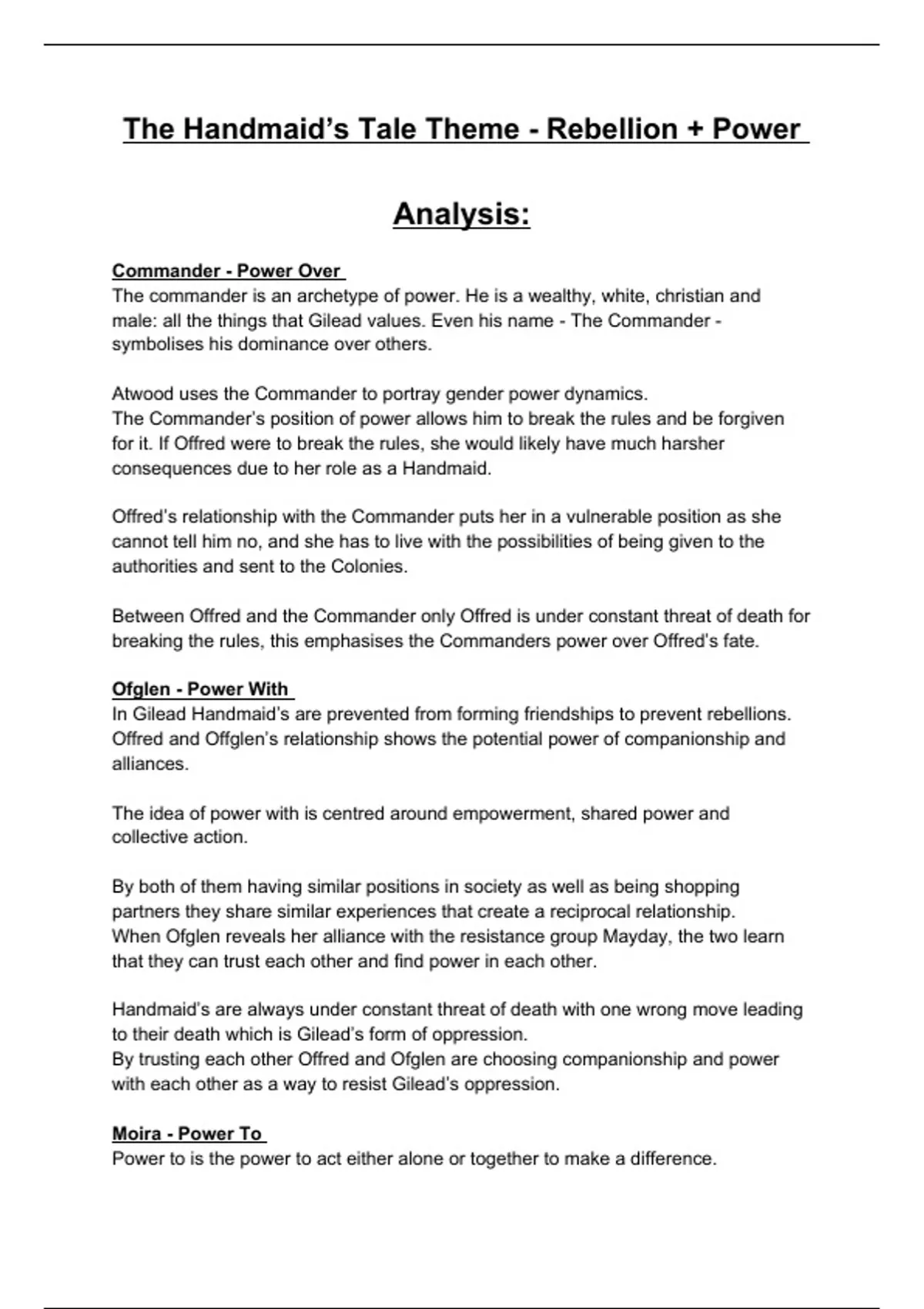 The Handmaid's Tale Theme - Rebellion + Power

Analysis:

Commander - Power Over
The commander is an archetype of power. He is a wealthy, white, christian and male: all the things that Gilead values. Even his name - The Commander - symbolises his dominance over others.

Atwood uses the Commander to portray gender power dynamics.
The Commander's position of power allows him to break the rules and be forgiven for it. If Offred were to break the rules, she would likely have much harsher consequences due to her role as a Handmaid.

Offred's relationship with the Commander puts her in a vulnerable position as she cannot tell him no, and she has to live with the possibilities of being given to the authorities and sent to the Colonies.

Between Offred and the Commander only Offred is under constant threat of death for breaking the rules, this emphasises the Commanders power over Offred's fate.

Ofglen - Power With
In Gilead Handmaid's are prevented from forming friendships to prevent rebellions. Offred and Offglen's relationship shows the potential power of companionship and alliances.

The idea of power with is centred around empowerment, shared power and collective action.

By both of them having similar positions in society as well as being shopping partners they share similar experiences that create a reciprocal relationship.
When Ofglen reveals her alliance with the resistance group Mayday, the two learn that they can trust each other and find power in each other.

Handmaid's are always under constant threat of death with one wrong move leading to their death which is Gilead's form of oppression.
By trusting each other Offred and Ofglen are choosing companionship and power with each other as a way to resist Gilead's oppression.

Moira - Power To
Power to is the power to act either alone or together to make a difference.